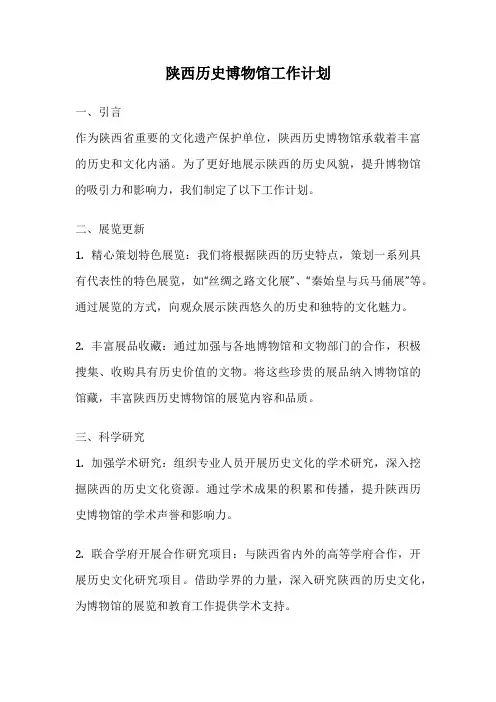 陕西历史博物馆工作计划

一、引言

作为陕西省重要的文化遗产保护单位，陕西历史博物馆承载着丰富的历史和文化内涵。为了更好地展示陕西的历史风貌，提升博物馆的吸引力和影响力，我们制定了以下工作计划。

二、展览更新

1. 精心策划特色展览：我们将根据陕西的历史特点，策划一系列具有代表性的特色展览，如“丝绸之路文化展”、“秦始皇与兵马俑展”等。通过展览的方式，向观众展示陕西悠久的历史和独特的文化魅力。

2. 丰富展品收藏：通过加强与各地博物馆和文物部门的合作，积极搜集、收购具有历史价值的文物。将这些珍贵的展品纳入博物馆的馆藏，丰富陕西历史博物馆的展览内容和品质。

三、科学研究

1. 加强学术研究：组织专业人员开展历史文化的学术研究，深入挖掘陕西的历史文化资源。通过学术成果的积累和传播，提升陕西历史博物馆的学术声誉和影响力。

2. 联合学府开展合作研究项目：与陕西省内外的高等学府合作，开展历史文化研究项目。借助学界的力量，深入研究陕西的历史文化，为博物馆的展览和教育工作提供学术支持。